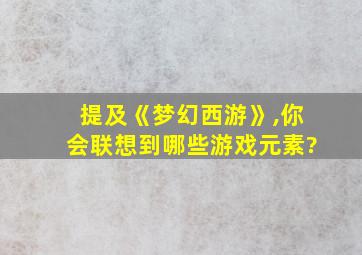 提及《梦幻西游》,你会联想到哪些游戏元素?